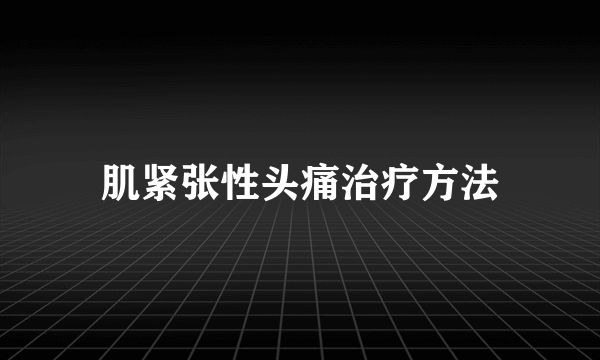 肌紧张性头痛治疗方法